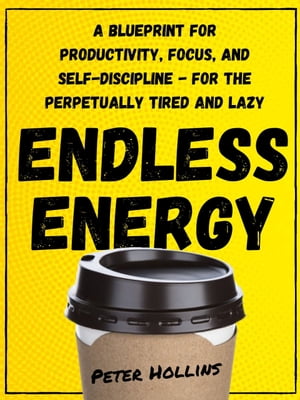 A BLUEPRINT FOR PRODUCTIVITY, FOCUS, AND SELF-DISCIPLINE - FOR THE PERPETUALLY TIRED AND LAZY

ENDLESS ENERGY

PETER HOLLINS